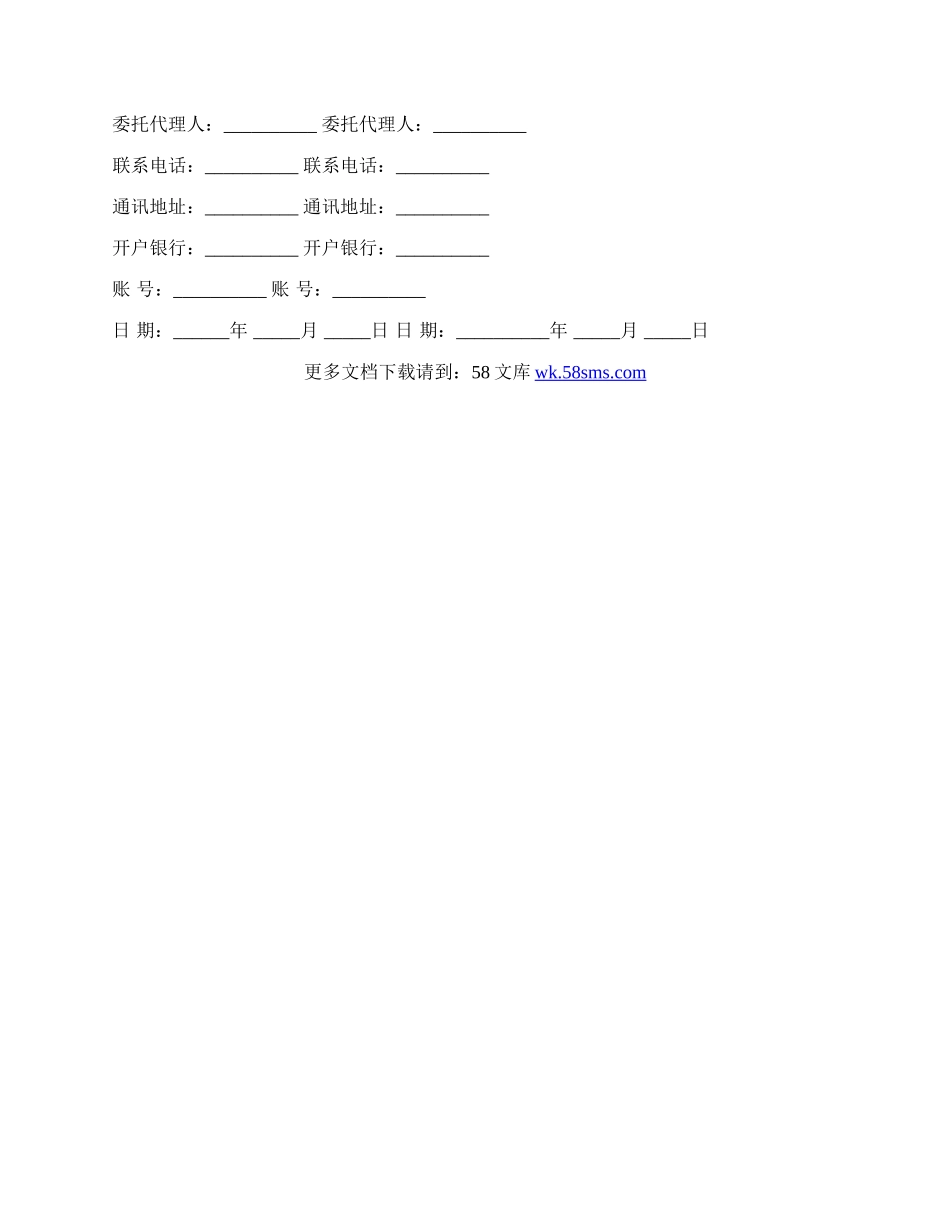 委托代理人：__________ 委托代理人：__________

联系电话：__________ 联系电话：__________

通讯地址：__________ 通讯地址：__________

开户银行：__________ 开户银行：__________

账 号：__________ 账 号：__________

日 期：______年 _____月 _____日 日 期：__________年 _____月 _____日

更多文档下载请到：58 文库 wk.58sms.com